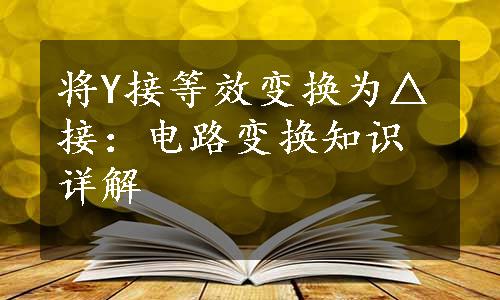 将Y接等效变换为△接：电路变换知识详解